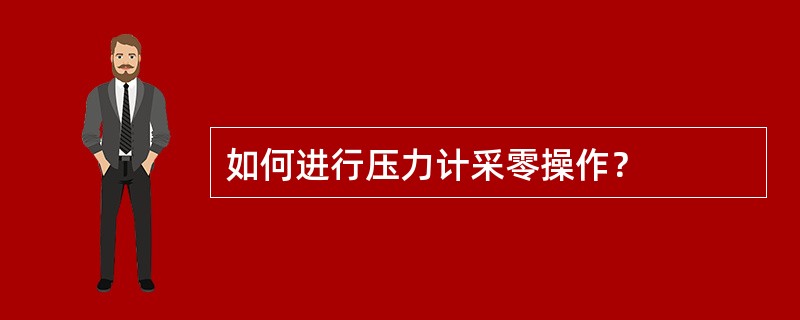 如何进行压力计采零操作？